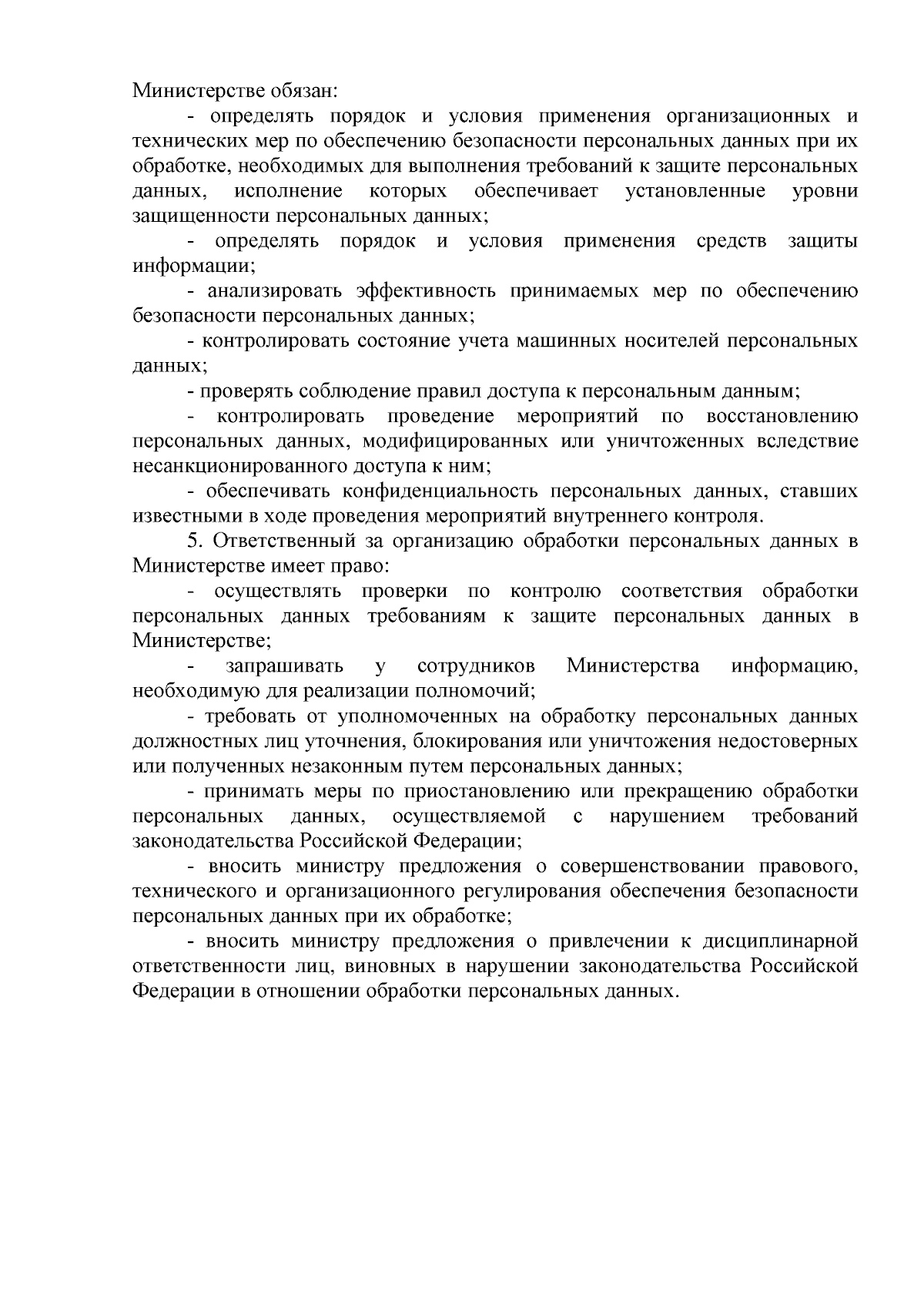 Министерстве обязан:

- определять порядок и условия применения организационных и технических мер по обеспечению безопасности персональных данных при их обработке, необходимых для выполнения требований к защите персональных данных, исполнение которых обеспечивает установленные уровни защищенности персональных данных;

- определять порядок и условия применения средств защиты информации;

- анализировать эффективность принимаемых мер по обеспечению безопасности персональных данных;

- контролировать состояние учета машинных носителей персональных данных;

- проверять соблюдение правил доступа к персональным данным;

- контролировать проведение мероприятий по восстановлению персональных данных, модифицированных или уничтоженных вследствие несанкционированного доступа к ним;

- обеспечивать конфиденциальность персональных данных, ставших известными в ходе проведения мероприятий внутреннего контроля.

5. Ответственный за организацию обработки персональных данных в Министерстве имеет право:

- осуществлять проверки по контролю соответствия обработки персональных данных требованиям к защите персональных данных в Министерстве;

- запрашивать у сотрудников Министерства информацию, необходимую для реализации полномочий;

- требовать от уполномоченных на обработку персональных данных должностных лиц уточнения, блокирования или уничтожения недостоверных или полученных незаконным путем персональных данных;

- принимать меры по приостановлению или прекращению обработки персональных данных, осуществляемой с нарушением требований законодательства Российской Федерации;

- вносить министру предложения о совершенствовании правового, технического и организационного регулирования обеспечения безопасности персональных данных при их обработке;

- вносить министру предложения о привлечении к дисциплинарной ответственности лиц, виновных в нарушении законодательства Российской Федерации в отношении обработки персональных данных.